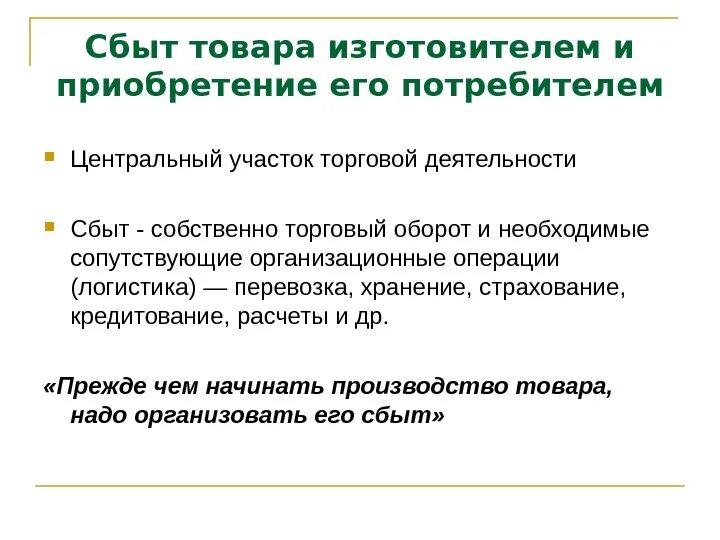 Сбыт товара изготовителем и приобретение его потребителем

Центральный участок торговой деятельности

Сбыт - собственно торговый оборот и необходимые сопутствующие организационные операции (логистика) — перевозка, хранение, страхование, кредитование, расчеты и др.

«Прежде чем начинать производство товара, надо организовать его сбыт»